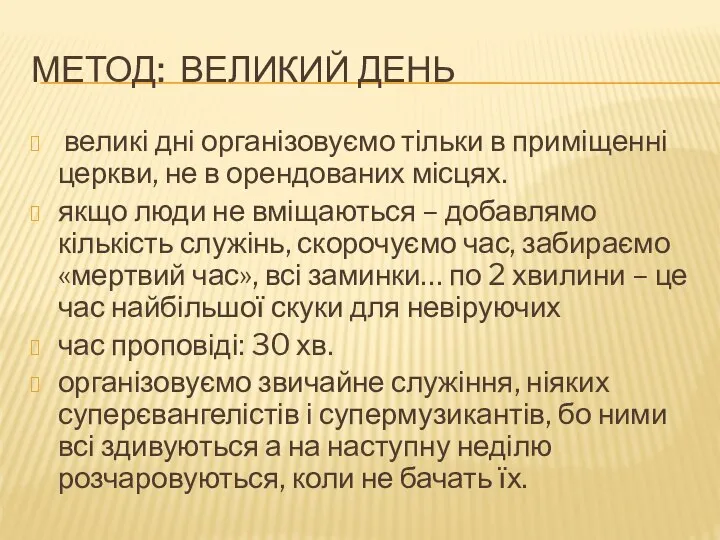 МЕТОД: ВЕЛИКИЙ ДЕНЬ

великі дні організовуємо тільки в приміщенні церкви, не в орендованих місцях.

якщо люди не вміщаються – добавлямо кількість служінь, скорочуємо час, забираємо «мертвий час», всі заминки… по 2 хвилини – це час найбільшої скуки для невіруючих

час проповіді: 30 хв.

організовуємо звичайне служіння, ніяких суперєвангелістів і супермузикантів, бо ними всі здивуються а на наступну неділю розчаровуються, коли не бачать їх.